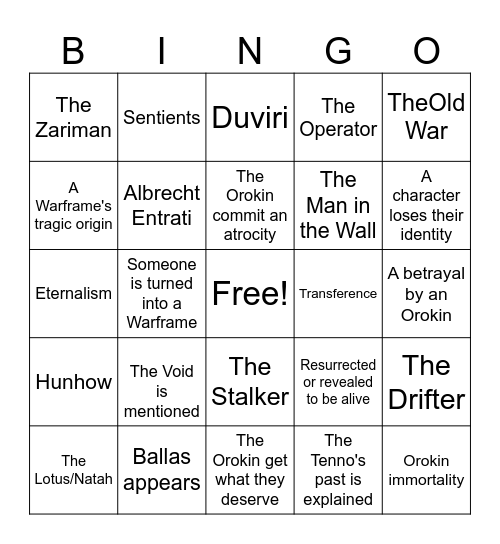 | B | I | N | G | O |
|---|---|---|---|---|
| The Zariman | Sentients | Duviri | The Operator | TheOld War |
| A Warframe's tragic origin | Albrecht Entrati | The Orokin commit an atrocity | The Man in the Wall | A character loses their identity |
| Eternalism | Someone is turned into a Warframe | Free! | Transference | A betrayal by an Orokin |
| Hunhow | The Void is mentioned | The Stalker | Resurrected or revealed to be alive | The Drifter |
| The Lotus/Natah | Ballas appears | The Orokin get what they deserve | The Tenno's past is explained | Orokin immortality |